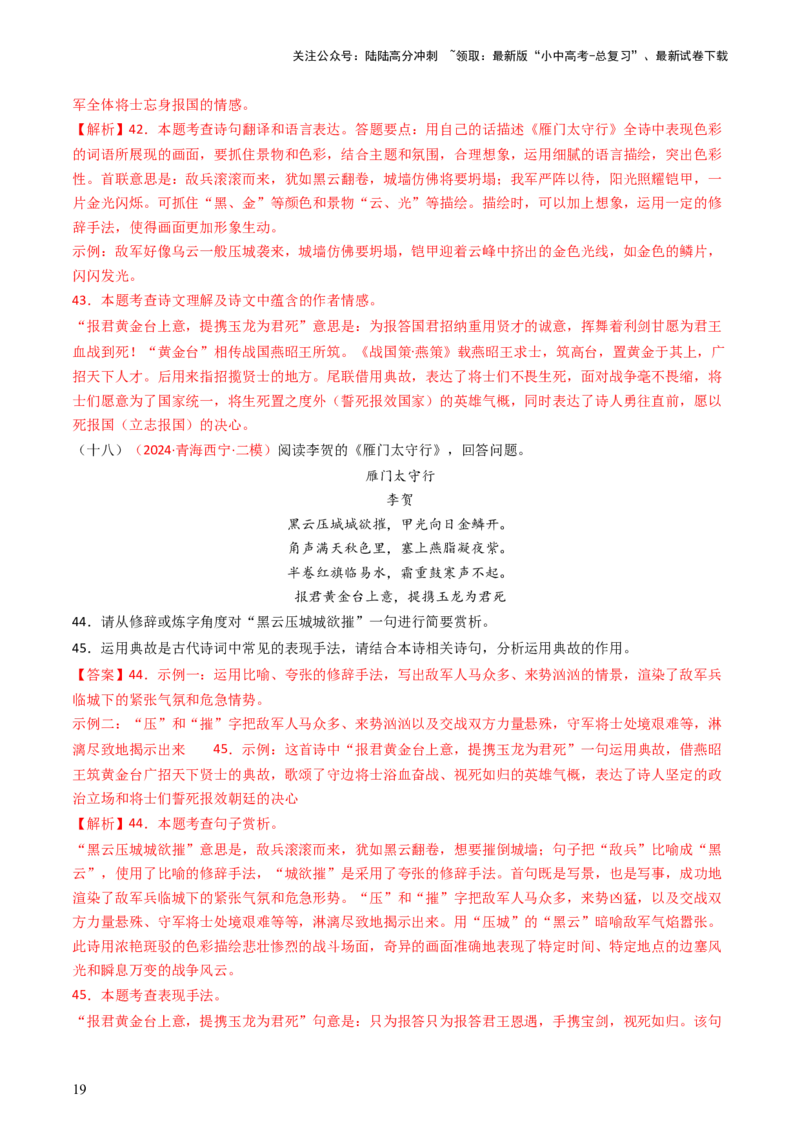 关注公众号：陆陆高分冲刺 ~领取：最新版“小中高考-总复习”、最新试卷下载

军全体将士忘身报国的情感。

【解析】42．本题考查诗句翻译和语言表达。答题要点：用自己的话描述《雁门太守行》全诗中表现色彩的词语所展现的画面，要抓住景物和色彩，结合主题和氛围，合理想象，运用细腻的语言描绘，突出色彩性。首联意思是：敌兵滚滚而来，犹如黑云翻卷，城墙仿佛将要坍塌；我军严阵以待，阳光照耀铠甲，一片金光闪烁。可抓住“黑、金”等颜色和景物“云、光”等描绘。描绘时，可以加上想象，运用一定的修辞手法，使得画面更加形象生动。

示例：敌军好像乌云一般压城袭来，城墙仿佛要坍塌，铠甲迎着云峰中挤出的金色光线，如金色的鳞片，闪闪发光。

43．本题考查诗文理解及诗文中蕴含的作者情感。

“报君黄金台上意，提携玉龙为君死”意思是：为报答国君招纳重用贤才的诚意，挥舞着利剑甘愿为君王血战到死！“黄金台”相传战国燕昭王所筑。《战国策·燕策》载燕昭王求士，筑高台，置黄金于其上，广招天下人才。后用来指招揽贤士的地方。尾联借用典故，表达了将士们不畏生死，面对战争毫不畏缩，将士们愿意为了国家统一，将生死置之度外（誓死报效国家）的英雄气概，同时表达了诗人勇往直前，愿以死报国（立志报国）的决心。

（十八）（2024·青海西宁·二模）阅读李贺的《雁门太守行》，回答问题。

雁门太守行

李贺

黑云压城城欲摧，甲光向日金鳞开。

角声满天秋色里，塞上燕脂凝夜紫。

半卷红旗临易水，霜重鼓寒声不起。

报君黄金台上意，提携玉龙为君死

44．请从修辞或炼字角度对“黑云压城城欲摧”一句进行简要赏析。

45．运用典故是古代诗词中常见的表现手法，请结合本诗相关诗句，分析运用典故的作用。

【答案】44．示例一：运用比喻、夸张的修辞手法，写出敌军人马众多、来势汹汹的情景，渲染了敌军兵临城下的紧张气氛和危急情势。

示例二：“压”和“摧”字把敌军人马众多、来势汹汹以及交战双方力量悬殊，守军将士处境艰难等，淋漓尽致地揭示出来 45．示例：这首诗中“报君黄金台上意，提携玉龙为君死”一句运用典故，借燕昭王筑黄金台广招天下贤士的典故，歌颂了守边将士浴血奋战、视死如归的英雄气概，表达了诗人坚定的政治立场和将士们誓死报效朝廷的决心

【解析】44．本题考查句子赏析。

“黑云压城城欲摧”意思是，敌兵滚滚而来，犹如黑云翻卷，想要摧倒城墙；句子把“敌兵”比喻成“黑云”，使用了比喻的修辞手法，“城欲摧”是采用了夸张的修辞手法。首句既是写景，也是写事，成功地渲染了敌军兵临城下的紧张气氛和危急形势。“压”和“摧”字把敌军人马众多，来势凶猛，以及交战双方力量悬殊、守军将士处境艰难等等，淋漓尽致地揭示出来。用“压城”的“黑云”暗喻敌军气焰嚣张。此诗用浓艳斑驳的色彩描绘悲壮惨烈的战斗场面，奇异的画面准确地表现了特定时间、特定地点的边塞风光和瞬息万变的战争风云。

45．本题考查表现手法。

“报君黄金台上意，提携玉龙为君死”句意是：只为报答只为报答君王恩遇，手携宝剑，视死如归。该句

19